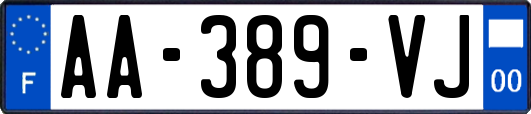 F
AA-389-VJ
00